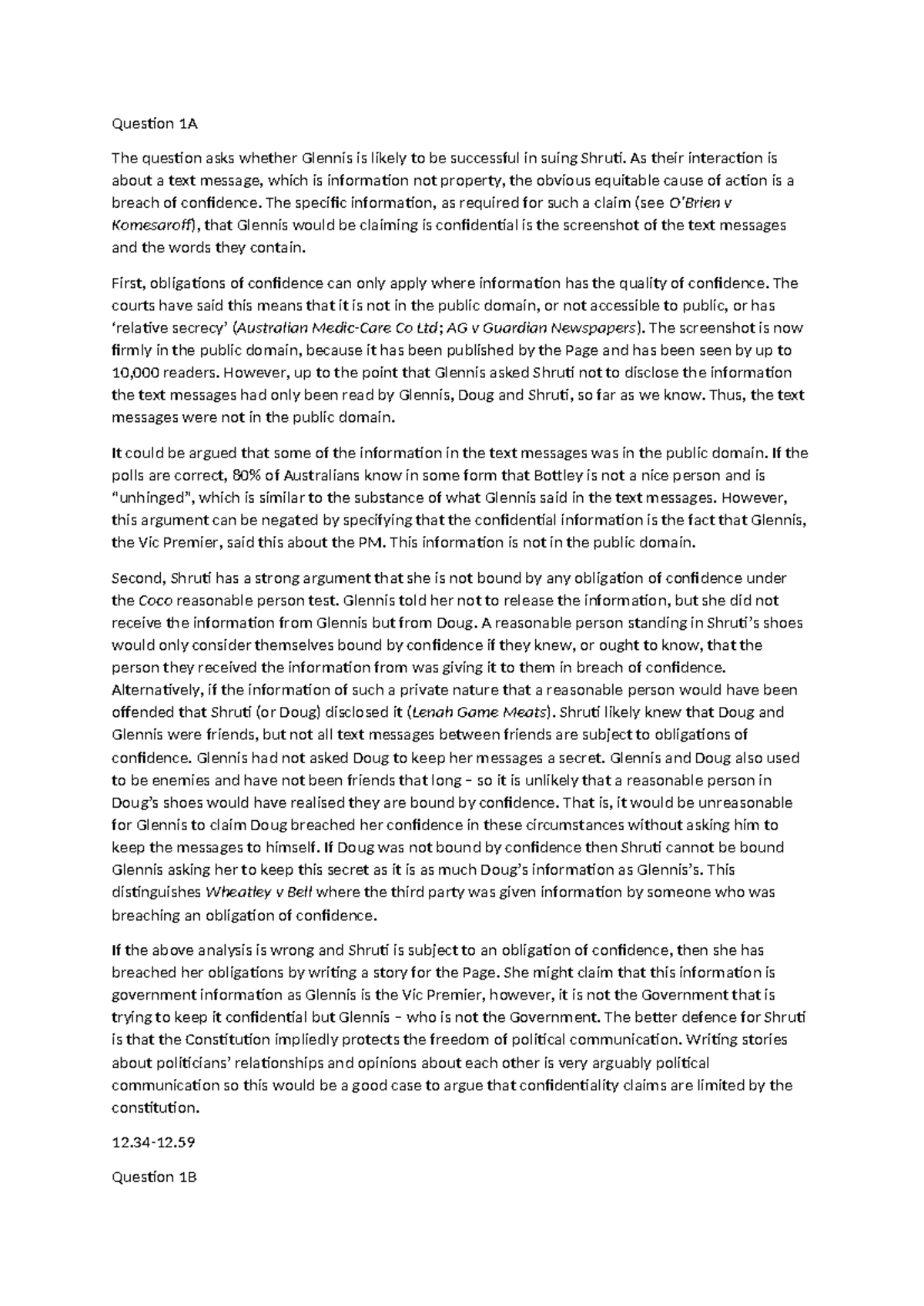 Question 1A

The question asks whether Glennis is likely to be successful in suing Shruti. As their interaction is about a text message, which is information not property, the obvious equitable cause of action is a breach of confidence. The specific information, as required for such a claim (see O'Brien v Komesaroff), that Glennis would be claiming is confidential is the screenshot of the text messages and the words they contain.

First, obligations of confidence can only apply where information has the quality of confidence. The courts have said this means that it is not in the public domain, or not accessible to public, or has 'relative secrecy' (Australian Medic-Care Co Ltd; AG v Guardian Newspapers). The screenshot is now firmly in the public domain, because it has been published by the Page and has been seen by up to 10,000 readers. However, up to the point that Glennis asked Shruti not to disclose the information the text messages had only been read by Glennis, Doug and Shruti, so far as we know. Thus, the text messages were not in the public domain.

It could be argued that some of the information in the text messages was in the public domain. If the polls are correct, 80% of Australians know in some form that Bottley is not a nice person and is "unhinged", which is similar to the substance of what Glennis said in the text messages. However, this argument can be negated by specifying that the confidential information is the fact that Glennis, the Vic Premier, said this about the PM. This information is not in the public domain.

Second, Shruti has a strong argument that she is not bound by any obligation of confidence under the Coco reasonable person test. Glennis told her not to release the information, but she did not receive the information from Glennis but from Doug. A reasonable person standing in Shruti's shoes would only consider themselves bound by confidence if they knew, or ought to know, that the person they received the information from was giving it to them in breach of confidence. Alternatively, if the information of such a private nature that a reasonable person would have been offended that Shruti (or Doug) disclosed it (Lenah Game Meats). Shruti likely knew that Doug and Glennis were friends, but not all text messages between friends are subject to obligations of confidence. Glennis had not asked Doug to keep her messages a secret. Glennis and Doug also used to be enemies and have not been friends that long – so it is unlikely that a reasonable person in Doug's shoes would have realised they are bound by confidence. That is, it would be unreasonable for Glennis to claim Doug breached her confidence in these circumstances without asking him to keep the messages to himself. If Doug was not bound by confidence then Shruti cannot be bound Glennis asking her to keep this secret as it is as much Doug's information as Glennis's. This distinguishes Wheatley v Bell where the third party was given information by someone who was breaching an obligation of confidence.

If the above analysis is wrong and Shruti is subject to an obligation of confidence, then she has breached her obligations by writing a story for the Page. She might claim that this information is government information as Glennis is the Vic Premier, however, it is not the Government that is trying to keep it confidential but Glennis – who is not the Government. The better defence for Shruti is that the Constitution impliedly protects the freedom of political communication. Writing stories about politicians' relationships and opinions about each other is very arguably political communication so this would be a good case to argue that confidentiality claims are limited by the constitution.

12.34-12.59

Question 1B